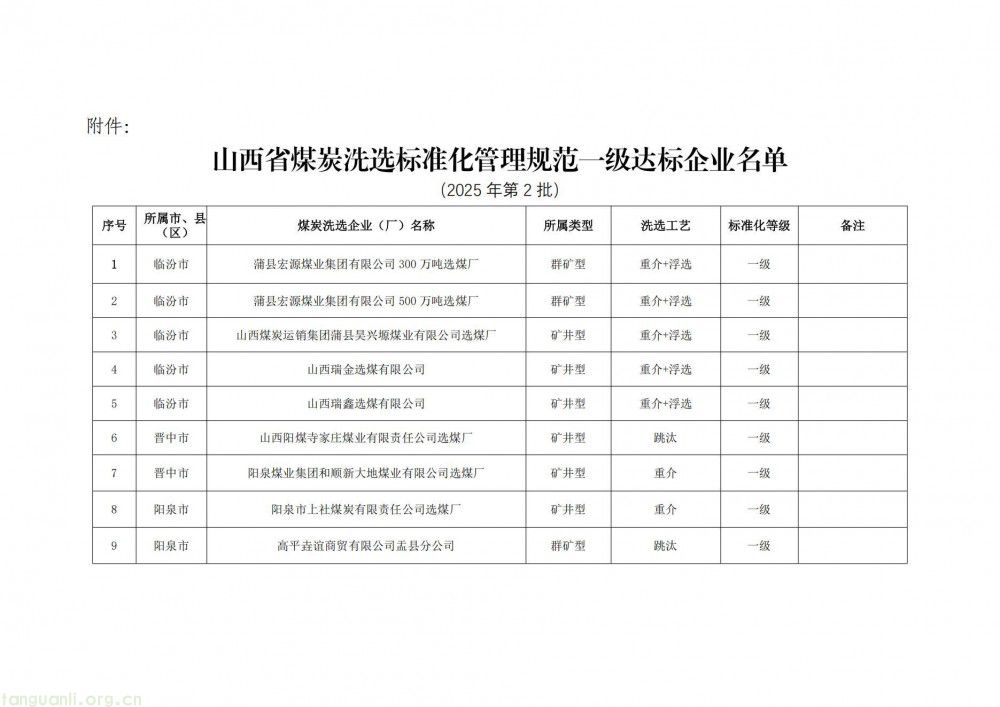 附件：

山西省煤炭洗选标准化管理规范一级达标企业名单

（2025 年第 2 批）

| 序号 | 所属市、县（区） | 煤炭洗选企业（厂）名称 | 所属类型 | 洗选工艺 | 标准化等级 | 备注 |
|---|---|---|---|---|---|---|
| 1 | 临汾市 | 蒲县宏源煤业集团有限公司 300 万吨选煤厂 | 群矿型 | 重介+浮选 | 一级 | |
| 2 | 临汾市 | 蒲县宏源煤业集团有限公司 500 万吨选煤厂 | 群矿型 | 重介+浮选 | 一级 | |
| 3 | 临汾市 | 山西煤炭运销集团蒲县昊兴塬煤业有限公司选煤厂 | 矿井型 | 重介+浮选 | 一级 | |
| 4 | 临汾市 | 山西瑞金选煤有限公司 | 矿井型 | 重介+浮选 | 一级 | |
| 5 | 临汾市 | 山西瑞鑫选煤有限公司 | 矿井型 | 重介+浮选 | 一级 | |
| 6 | 晋中市 | 山西阳煤寺家庄煤业有限责任公司选煤厂 | 矿井型 | 跳汰 | 一级 | |
| 7 | 晋中市 | 阳泉煤业集团和顺新大地煤业有限公司选煤厂 | 矿井型 | 重介 | 一级 | |
| 8 | 阳泉市 | 阳泉市上社煤炭有限责任公司选煤厂 | 矿井型 | 重介 | 一级 | |
| 9 | 阳泉市 | 高平垚谊商贸有限公司盂县分公司 | 群矿型 | 跳汰 | 一级 | |

tanguanli.org.cn